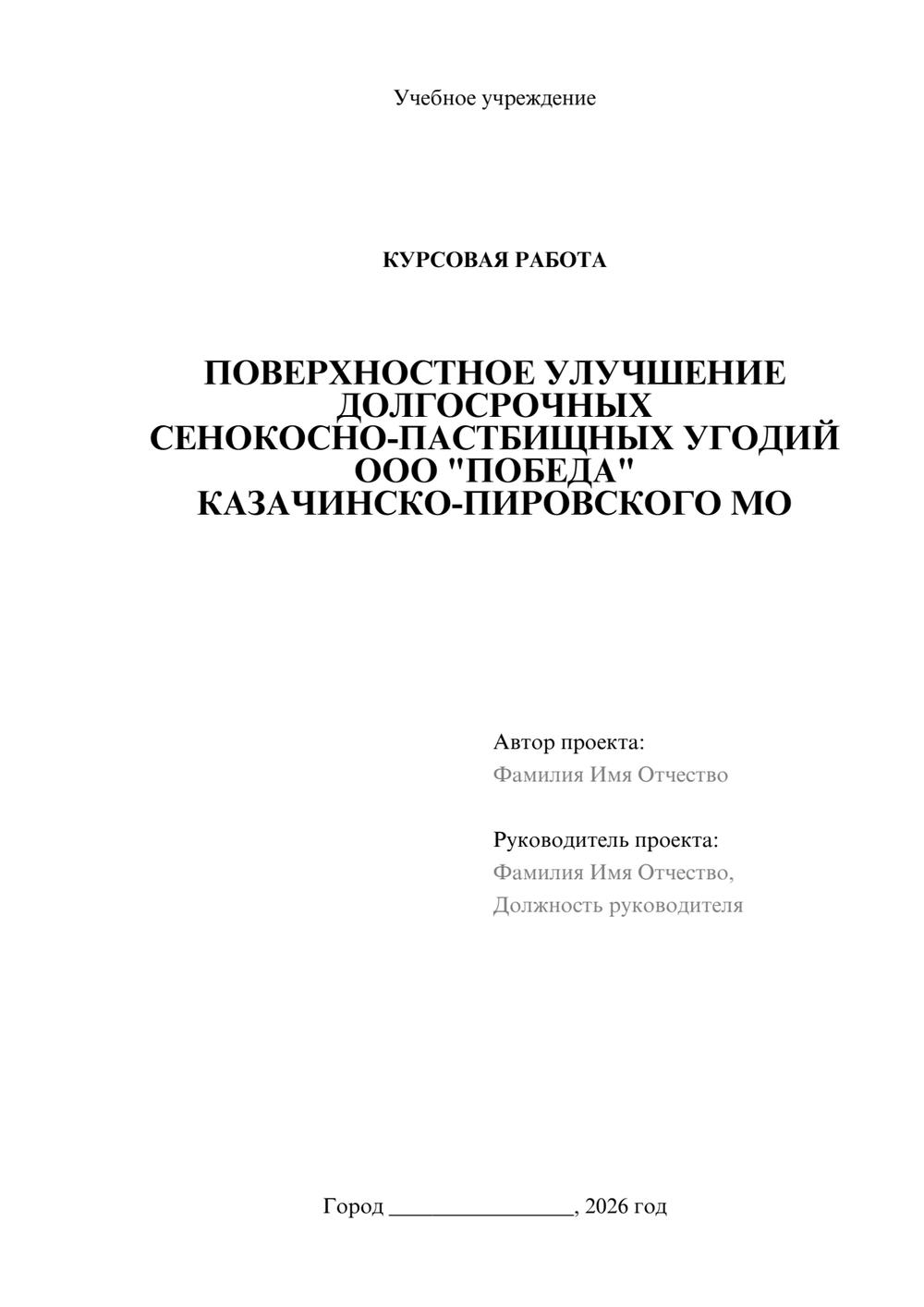 Учебное учреждение

КУРСОВАЯ РАБОТА

ПОВЕРХНОСТНОЕ УЛУЧШЕНИЕ ДОЛГОСРОЧНЫХ СЕНОКОСНО-ПАСТБИЩНЫХ УГОДИЙ ООО "ПОБЕДА" КАЗАЧИНСКО-ПИРОВСКОГО МО

Автор проекта:
Фамилия Имя Отчество

Руководитель проекта:
Фамилия Имя Отчество,
Должность руководителя

Город ____, 2026 год